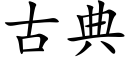 古典